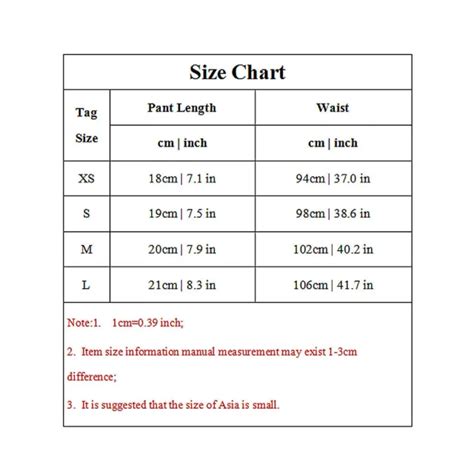 Size Chart

| Tag Size | Pant Length | Waist |
|---|---|---|
| | cm \| inch | cm \| inch |
| XS | 18cm \| 7.1 in | 94cm \| 37.0 in |
| S | 19cm \| 7.5 in | 98cm \| 38.6 in |
| M | 20cm \| 7.9 in | 102cm \| 40.2 in |
| L | 21cm \| 8.3 in | 106cm \| 41.7 in |

Note:1. 1cm=0.39 inch;

2. Item size information manual measurement may exist 1-3cm difference;

3. It is suggested that the size of Asia is small.